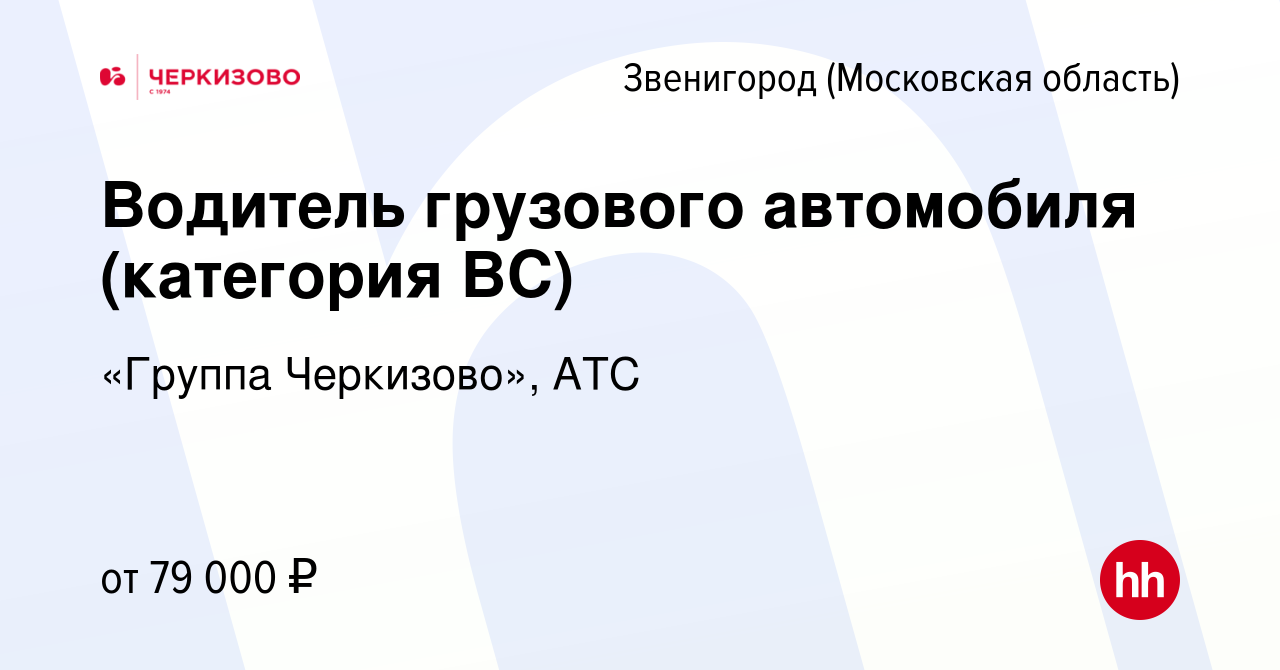 ЧЕРКИЗОВО
С 1974

Звенигород (Московская область)

Водитель грузового автомобиля (категория ВС)

«Группа Черкизово», АТС

от 79 000 ₽

hh